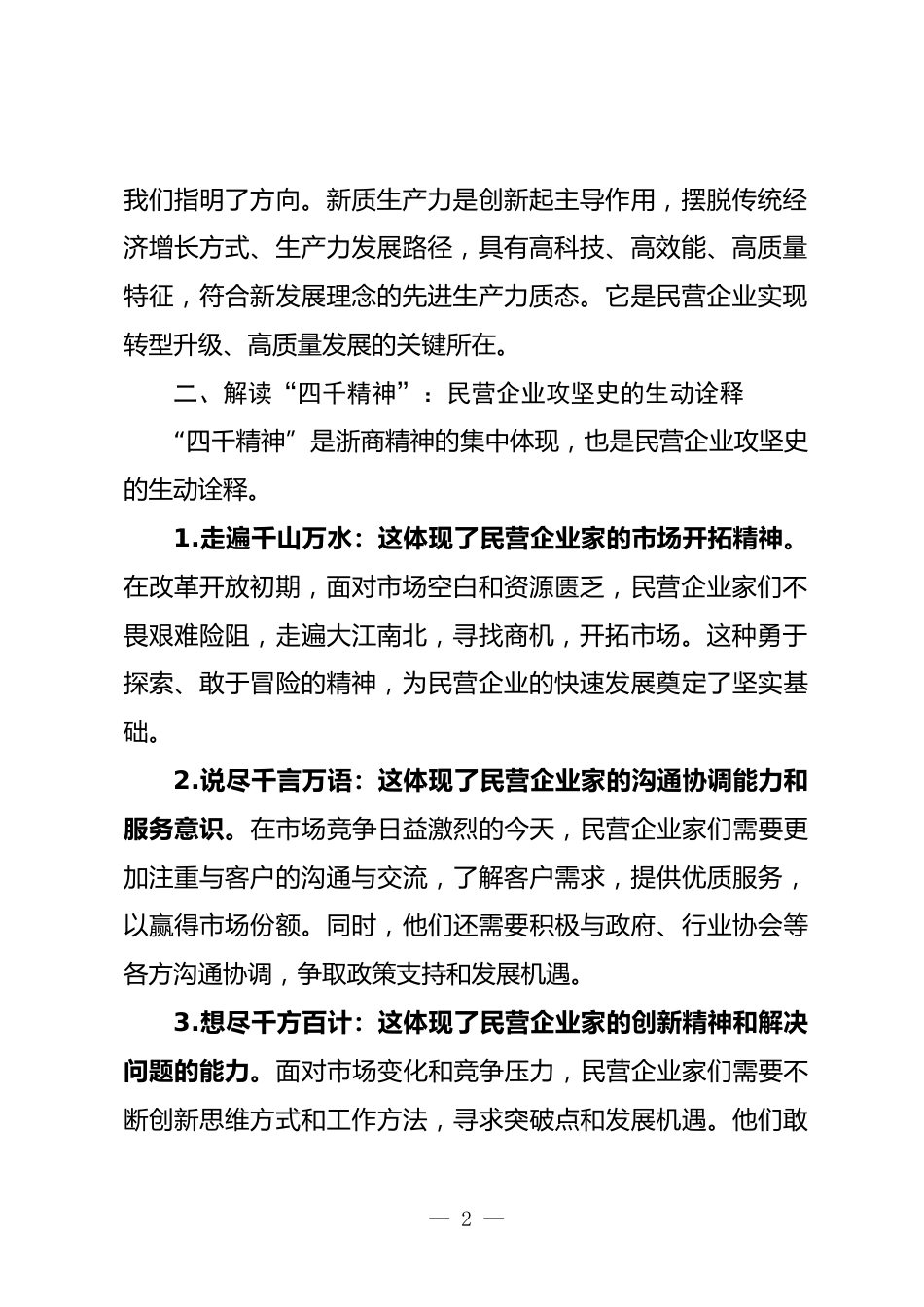 我们指明了方向。新质生产力是创新起主导作用，摆脱传统经济增长方式、生产力发展路径，具有高科技、高效能、高质量特征，符合新发展理念的先进生产力质态。它是民营企业实现转型升级、高质量发展的关键所在。

二、解读“四千精神”：民营企业攻坚史的生动诠释

“四千精神”是浙商精神的集中体现，也是民营企业攻坚史的生动诠释。

1.走遍千山万水：这体现了民营企业家的市场开拓精神。在改革开放初期，面对市场空白和资源匮乏，民营企业家们不畏艰难险阻，走遍大江南北，寻找商机，开拓市场。这种勇于探索、敢于冒险的精神，为民营企业的快速发展奠定了坚实基础。

2.说尽千言万语：这体现了民营企业家的沟通协调能力和服务意识。在市场竞争日益激烈的今天，民营企业家们需要更加注重与客户的沟通与交流，了解客户需求，提供优质服务，以赢得市场份额。同时，他们还需要积极与政府、行业协会等各方沟通协调，争取政策支持和发展机遇。

3.想尽千方百计：这体现了民营企业家的创新精神和解决问题的能力。面对市场变化和竞争压力，民营企业家们需要不断创新思维方式和工作方法，寻求突破点和发展机遇。他们敢

— 2 —